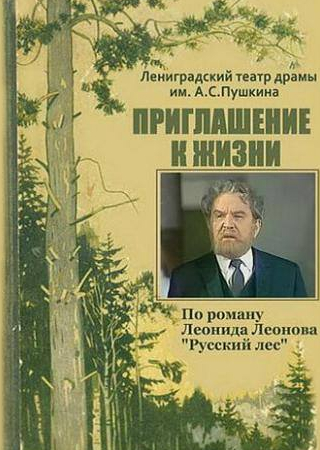 Ленинградский театр драмы им. А.С.Пушкина

ПРИГЛАШЕНИЕ К ЖИЗНИ

По роману Леонида Леонова "Русский лес"